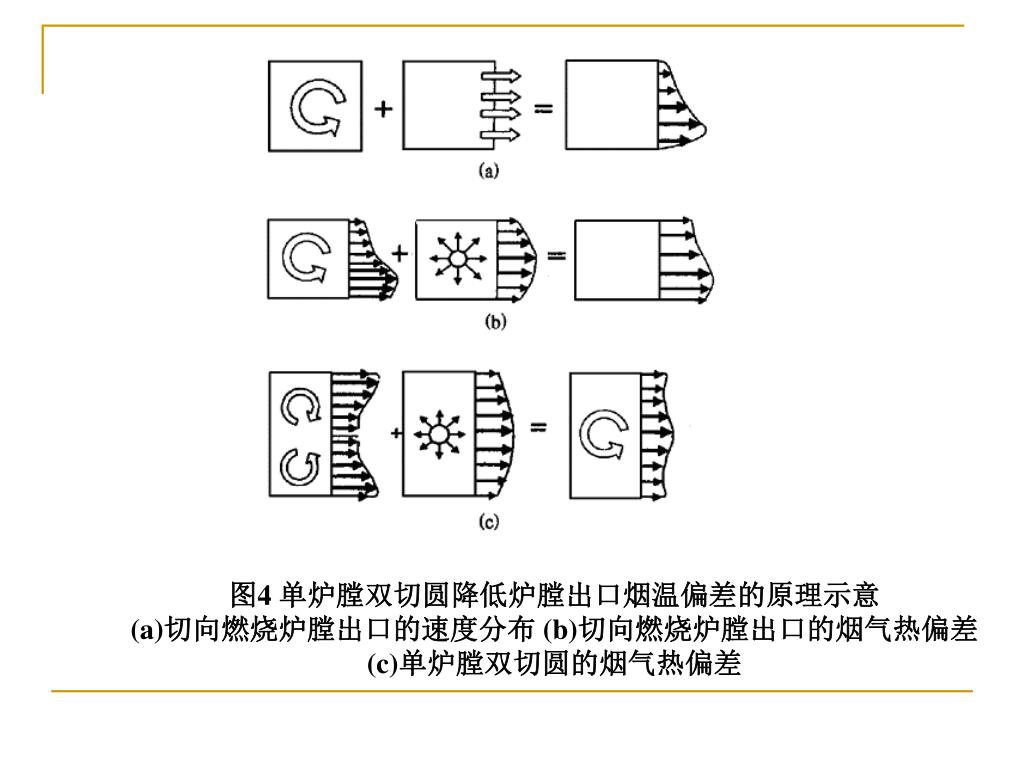 + =

(a)

+ =

(b)

+ =

(c)

图4 单炉膛双切圆降低炉膛出口烟温偏差的原理示意
(a)切向燃烧炉膛出口的速度分布 (b)切向燃烧炉膛出口的烟气热偏差
(c)单炉膛双切圆的烟气热偏差